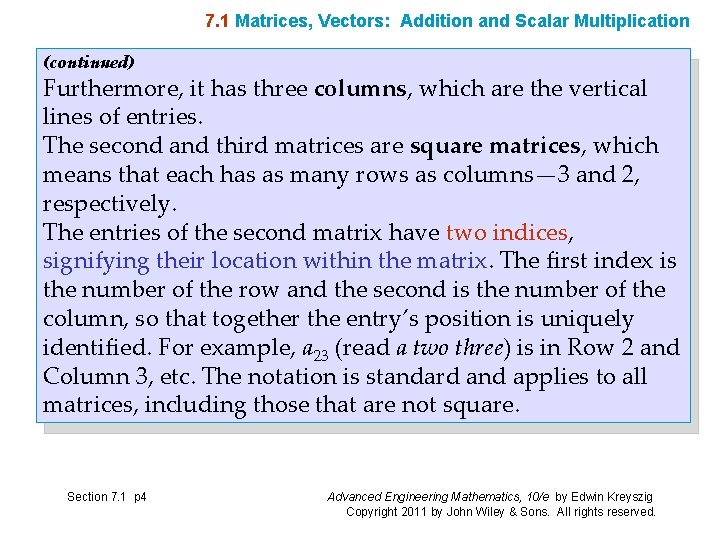 7.1 Matrices, Vectors: Addition and Scalar Multiplication

(continued)
Furthermore, it has three columns, which are the vertical lines of entries.
The second and third matrices are square matrices, which means that each has as many rows as columns—3 and 2, respectively.
The entries of the second matrix have two indices, signifying their location within the matrix. The first index is the number of the row and the second is the number of the column, so that together the entry's position is uniquely identified. For example, $a_{23}$ (read a two three) is in Row 2 and Column 3, etc. The notation is standard and applies to all matrices, including those that are not square.

Section 7.1 p4

Advanced Engineering Mathematics, 10/e by Edwin Kreyszig
Copyright 2011 by John Wiley & Sons. All rights reserved.